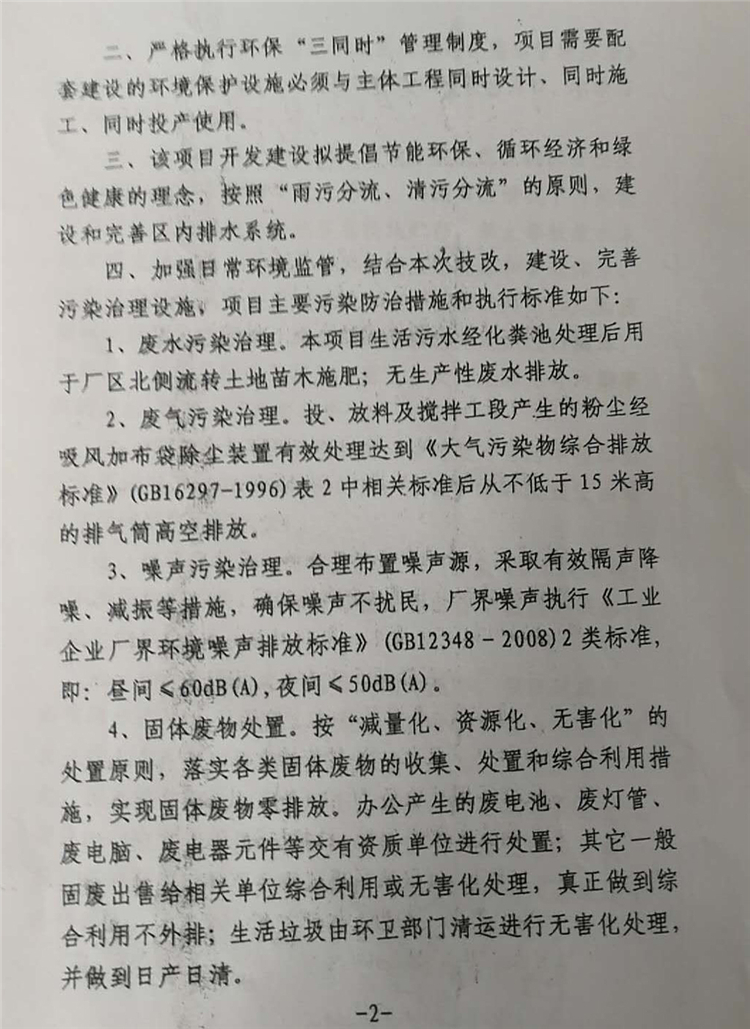 二、严格执行环保“三同时”管理制度，项目需要配套建设的环境保护设施必须与主体工程同时设计、同时施工、同时投产使用。

三、该项目开发建设拟提倡节能环保、循环经济和绿色健康的理念，按照“雨污分流、清污分流”的原则，建设和完善区内排水系统。

四、加强日常环境监管，结合本次技改，建设、完善污染治理设施，项目主要污染防治措施和执行标准如下：

1、废水污染治理。本项目生活污水经化粪池处理后用于厂区北侧流转土地苗木施肥；无生产性废水排放。

2、废气污染治理。投、放料及搅拌工段产生的粉尘经吸风加布袋除尘装置有效处理达到《大气污染物综合排放标准》(GB16297-1996)表2中相关标准后从不低于15米高的排气筒高空排放。

3、噪声污染治理。合理布置噪声源，采取有效隔声降噪、减振等措施，确保噪声不扰民，厂界噪声执行《工业企业厂界环境噪声排放标准》(GB12348－2008)2类标准，即：昼间≤60dB(A)，夜间≤50dB(A)。

4、固体废物处置。按“减量化、资源化、无害化”的处置原则，落实各类固体废物的收集、处置和综合利用措施，实现固体废物零排放。办公产生的废电池、废灯管、废电脑、废电器元件等交有资质单位进行处置；其它一般固废出售给相关单位综合利用或无害化处理，真正做到综合利用不外排；生活垃圾由环卫部门清运进行无害化处理，并做到日产日清。

-2-